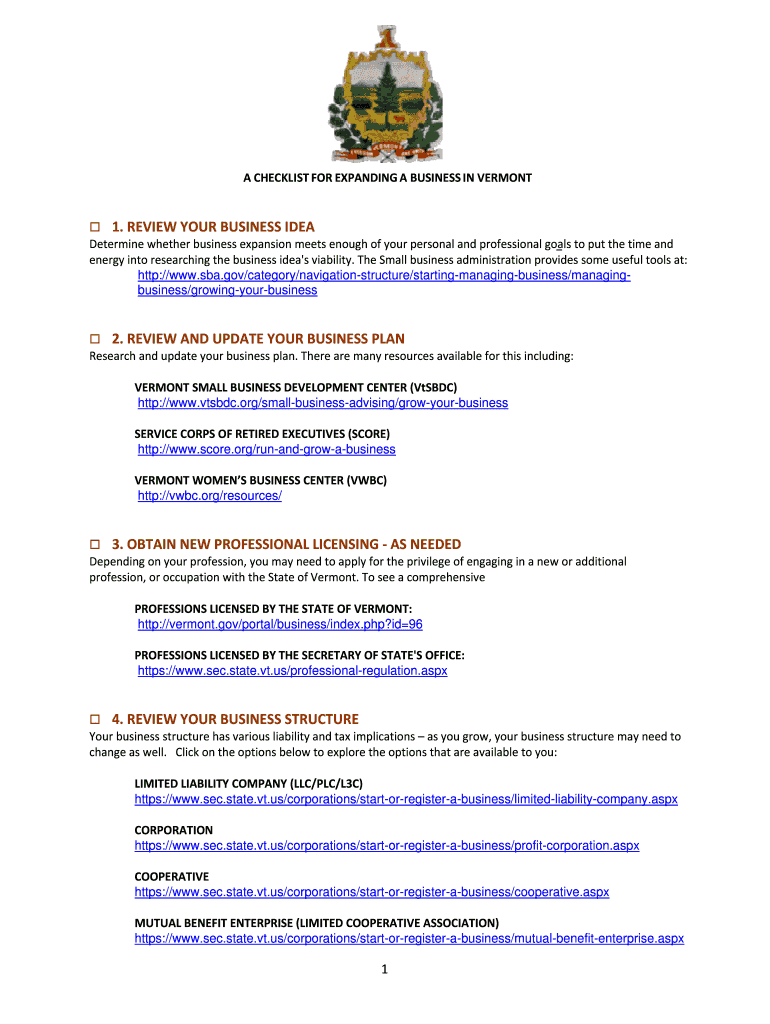 A CHECKLIST FOR EXPANDING A BUSINESS IN VERMONT

☐ 1. REVIEW YOUR BUSINESS IDEA
Determine whether business expansion meets enough of your personal and professional goals to put the time and energy into researching the business idea's viability. The Small business administration provides some useful tools at:
http://www.sba.gov/category/navigation-structure/starting-managing-business/managing-business/growing-your-business

☐ 2. REVIEW AND UPDATE YOUR BUSINESS PLAN
Research and update your business plan. There are many resources available for this including:

VERMONT SMALL BUSINESS DEVELOPMENT CENTER (VtSBDC)
http://www.vtsbdc.org/small-business-advising/grow-your-business

SERVICE CORPS OF RETIRED EXECUTIVES (SCORE)
http://www.score.org/run-and-grow-a-business

VERMONT WOMEN'S BUSINESS CENTER (VWBC)
http://vwbc.org/resources/

☐ 3. OBTAIN NEW PROFESSIONAL LICENSING - AS NEEDED
Depending on your profession, you may need to apply for the privilege of engaging in a new or additional profession, or occupation with the State of Vermont. To see a comprehensive

PROFESSIONS LICENSED BY THE STATE OF VERMONT:
http://vermont.gov/portal/business/index.php?id=96

PROFESSIONS LICENSED BY THE SECRETARY OF STATE'S OFFICE:
https://www.sec.state.vt.us/professional-regulation.aspx

☐ 4. REVIEW YOUR BUSINESS STRUCTURE
Your business structure has various liability and tax implications – as you grow, your business structure may need to change as well. Click on the options below to explore the options that are available to you:

LIMITED LIABILITY COMPANY (LLC/PLC/L3C)
https://www.sec.state.vt.us/corporations/start-or-register-a-business/limited-liability-company.aspx

CORPORATION
https://www.sec.state.vt.us/corporations/start-or-register-a-business/profit-corporation.aspx

COOPERATIVE
https://www.sec.state.vt.us/corporations/start-or-register-a-business/cooperative.aspx

MUTUAL BENEFIT ENTERPRISE (LIMITED COOPERATIVE ASSOCIATION)
https://www.sec.state.vt.us/corporations/start-or-register-a-business/mutual-benefit-enterprise.aspx

1